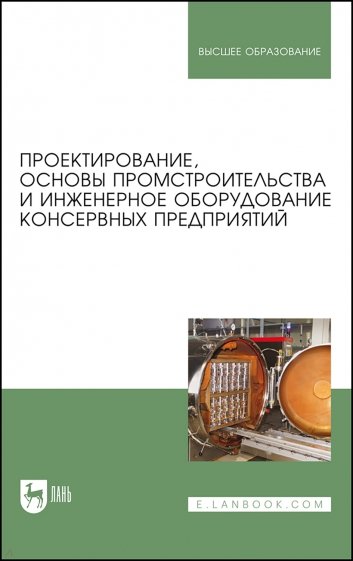 ВЫСШЕЕ ОБРАЗОВАНИЕ

ПРОЕКТИРОВАНИЕ, ОСНОВЫ ПРОМСТРОИТЕЛЬСТВА И ИНЖЕНЕРНОЕ ОБОРУДОВАНИЕ КОНСЕРВНЫХ ПРЕДПРИЯТИЙ

ЛАНЬ

E.LANBOOK.COM